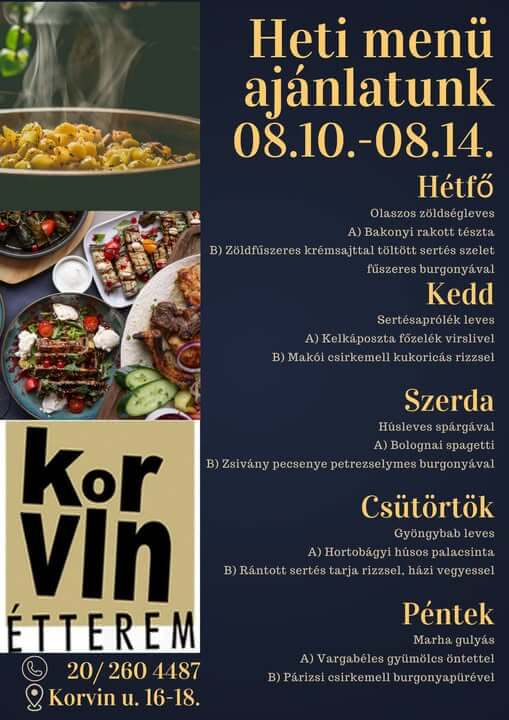 Heti menü ajánlatunk 08.10.-08.14.

Hétfő

Olaszos zöldségleves

A) Bakonyi rakott tészta

B) Zöldfűszeres krémsajttal töltött sertés szelet fűszeres burgonyával

Kedd

Sertésaprólék leves

A) Kelkáposzta főzelék virslivel

B) Makói csirkemell kukoricás rizzsel

Szerda

Húsleves spárgával

A) Bolognai spagetti

B) Zsivány pecsenye petrezselymes burgonyával

Csütörtök

Gyöngybab leves

A) Hortobágyi húsos palacsinta

B) Rántott sertés tarja rizzsel, házi vegyessel

Péntek

Marha gulyás

A) Vargabéles gyümölcs öntettel

B) Párizsi csirkemell burgonyapürével

KorVIn ÉTTEREM

20/ 260 4487

Korvin u. 16-18.